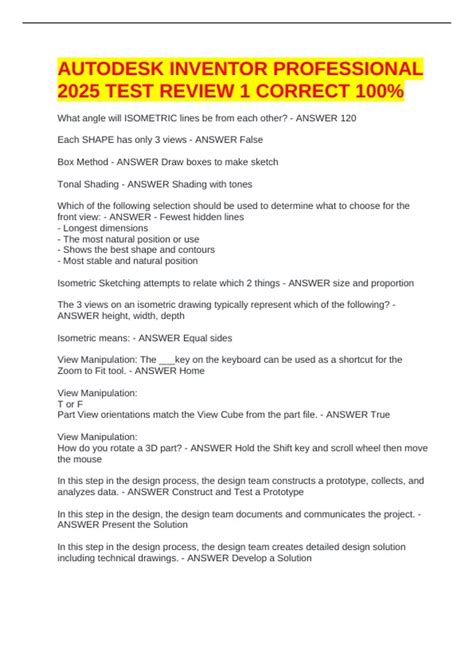 AUTODESK INVENTOR PROFESSIONAL 2025 TEST REVIEW 1 CORRECT 100%

What angle will ISOMETRIC lines be from each other? - ANSWER 120

Each SHAPE has only 3 views - ANSWER False

Box Method - ANSWER Draw boxes to make sketch

Tonal Shading - ANSWER Shading with tones

Which of the following selection should be used to determine what to choose for the front view: - ANSWER - Fewest hidden lines
- Longest dimensions
- The most natural position or use
- Shows the best shape and contours
- Most stable and natural position

Isometric Sketching attempts to relate which 2 things - ANSWER size and proportion

The 3 views on an isometric drawing typically represent which of the following? - ANSWER height, width, depth

Isometric means: - ANSWER Equal sides

View Manipulation: The ___key on the keyboard can be used as a shortcut for the Zoom to Fit tool. - ANSWER Home

View Manipulation:
T or F
Part View orientations match the View Cube from the part file. - ANSWER True

View Manipulation:
How do you rotate a 3D part? - ANSWER Hold the Shift key and scroll wheel then move the mouse

In this step in the design process, the design team constructs a prototype, collects, and analyzes data. - ANSWER Construct and Test a Prototype

In this step in the design, the design team documents and communicates the project. - ANSWER Present the Solution

In this step in the design process, the design team creates detailed design solution including technical drawings. - ANSWER Develop a Solution